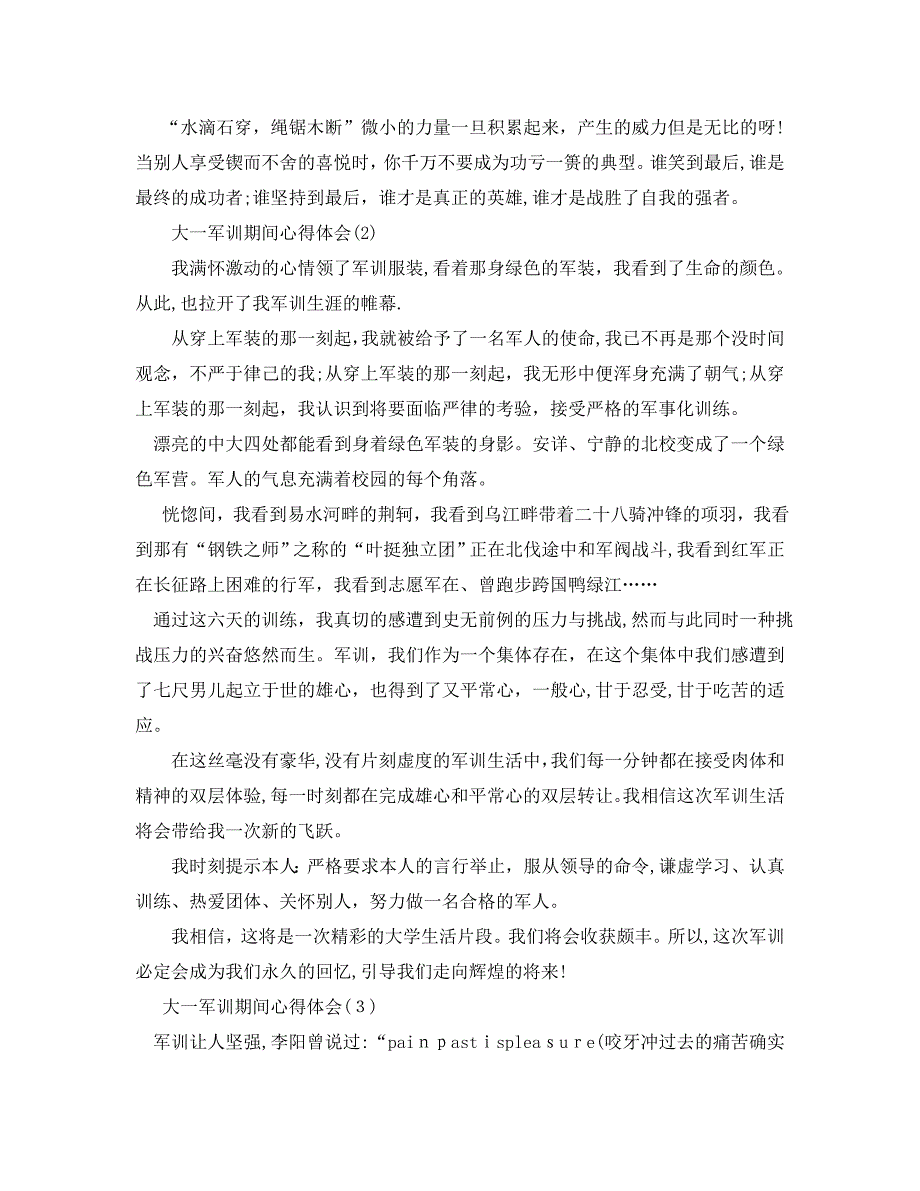 “水滴石穿，绳锯木断”微小的力量一旦积累起来，产生的威力但是无比的呀!当别人享受锲而不舍的喜悦时，你千万不要成为功亏一篑的典型。谁笑到最后，谁是最终的成功者;谁坚持到最后，谁才是真正的英雄,谁才是战胜了自我的强者。

大一军训期间心得体会(2)

我满怀激动的心情领了军训服装,看着那身绿色的军装，我看到了生命的颜色。从此,也拉开了我军训生涯的帷幕.

从穿上军装的那一刻起,我就被给予了一名军人的使命,我已不再是那个没时间观念，不严于律己的我;从穿上军装的那一刻起，我无形中便浑身充满了朝气;从穿上军装的那一刻起，我认识到将要面临严律的考验，接受严格的军事化训练。

漂亮的中大四处都能看到身着绿色军装的身影。安详、宁静的北校变成了一个绿色军营。军人的气息充满着校园的每个角落。

恍惚间，我看到易水河畔的荆轲，我看到乌江畔带着二十八骑冲锋的项羽，我看到那有“钢铁之师”之称的“叶挺独立团”正在北伐途中和军阀战斗,我看到红军正在长征路上困难的行军，我看到志愿军在、曾跑步跨国鸭绿江……

通过这六天的训练，我真切的感遭到史无前例的压力与挑战,然而与此同时一种挑战压力的兴奋悠然而生。军训，我们作为一个集体存在，在这个集体中我们感遭到了七尺男儿起立于世的雄心，也得到了又平常心，一般心,甘于忍受,甘于吃苦的适应。

在这丝毫没有豪华,没有片刻虚度的军训生活中,我们每一分钟都在接受肉体和精神的双层体验,每一时刻都在完成雄心和平常心的双层转让。我相信这次军训生活将会带给我一次新的飞跃。

我时刻提示本人:严格要求本人的言行举止，服从领导的命令,谦虚学习、认真训练、热爱团体、关怀别人，努力做一名合格的军人。

我相信，这将是一次精彩的大学生活片段。我们将会收获颇丰。所以,这次军训必定会成为我们永久的回忆,引导我们走向辉煌的将来!

大一军训期间心得体会(3)

军训让人坚强,李阳曾说过:“pain past is pleasure(咬牙冲过去的痛苦确实